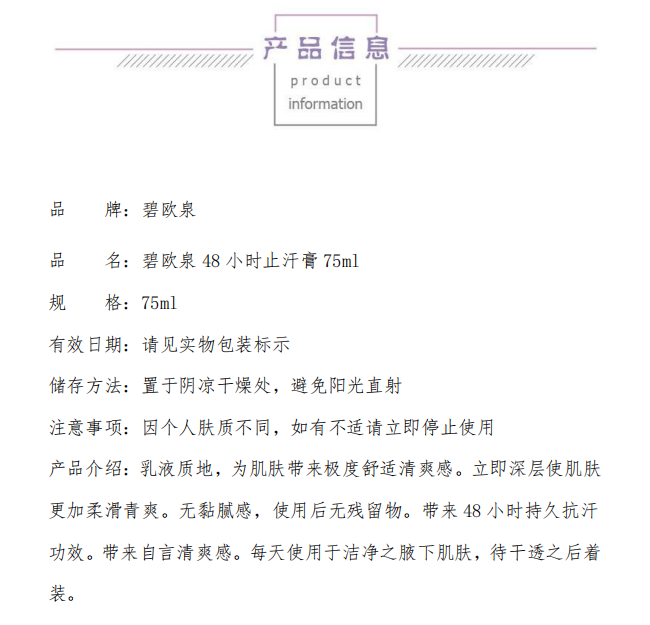 产品信息
product
information

品　　牌：碧欧泉

品　　名：碧欧泉 48 小时止汗膏 75ml

规　　格：75ml

有效日期：请见实物包装标示

储存方法：置于阴凉干燥处，避免阳光直射

注意事项：因个人肤质不同，如有不适请立即停止使用

产品介绍：乳液质地，为肌肤带来极度舒适清爽感。立即深层使肌肤更加柔滑青爽。无黏腻感，使用后无残留物。带来 48 小时持久抗汗功效。带来自言清爽感。每天使用于洁净之腋下肌肤，待干透之后着装。